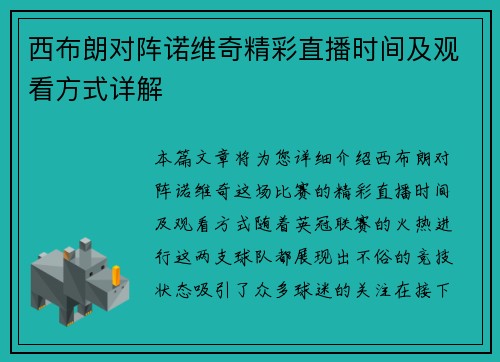 西布朗对阵诺维奇精彩直播时间及观看方式详解

本篇文章将为您详细介绍西布朗对阵诺维奇这场比赛的精彩直播时间及观看方式随着英冠联赛的火热进行这两支球队都展现出不俗的竞技状态吸引了众多球迷的关注在接下